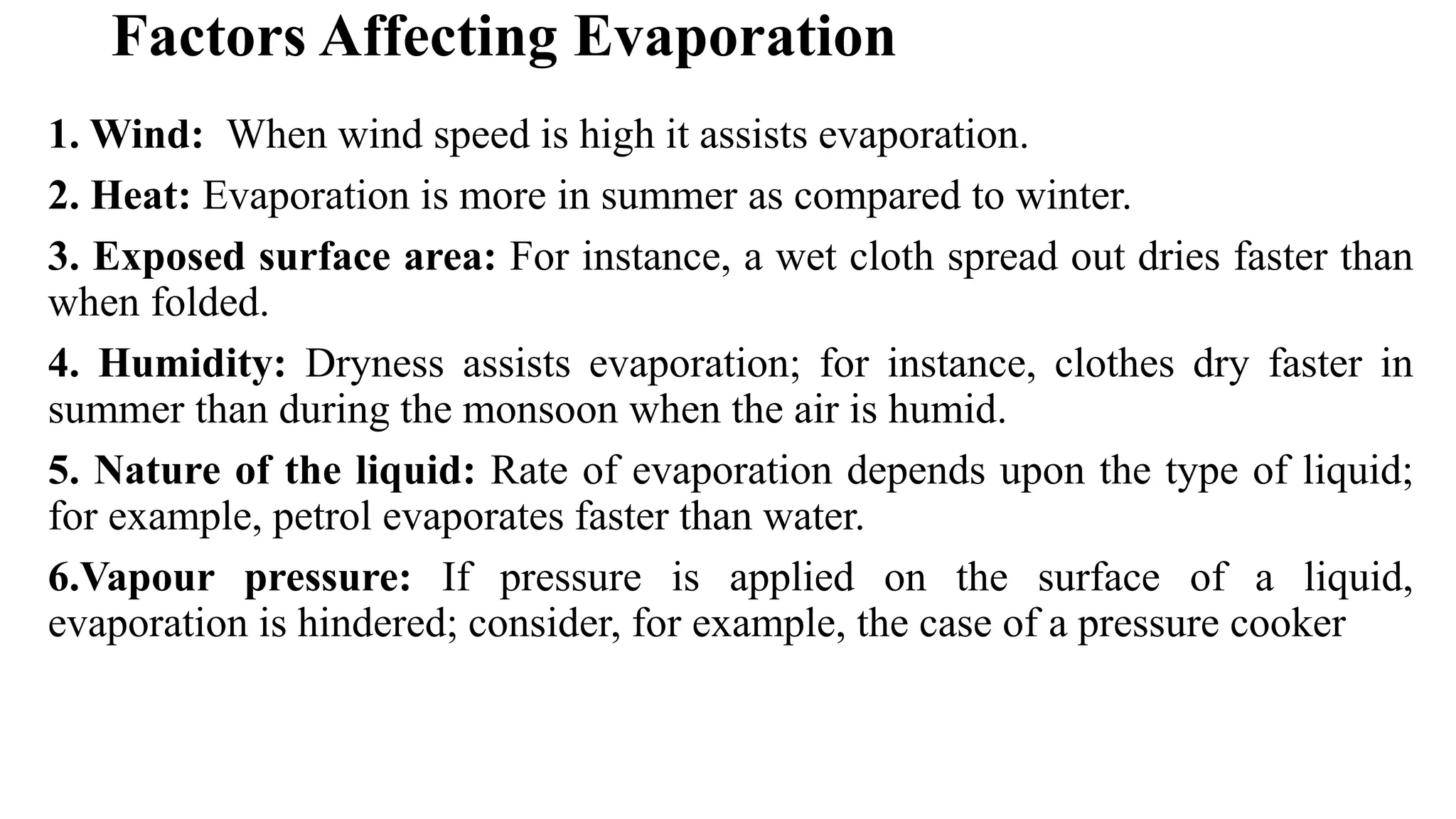 Factors Affecting Evaporation

1. Wind: When wind speed is high it assists evaporation.

2. Heat: Evaporation is more in summer as compared to winter.

3. Exposed surface area: For instance, a wet cloth spread out dries faster than when folded.

4. Humidity: Dryness assists evaporation; for instance, clothes dry faster in summer than during the monsoon when the air is humid.

5. Nature of the liquid: Rate of evaporation depends upon the type of liquid; for example, petrol evaporates faster than water.

6.Vapour pressure: If pressure is applied on the surface of a liquid, evaporation is hindered; consider, for example, the case of a pressure cooker